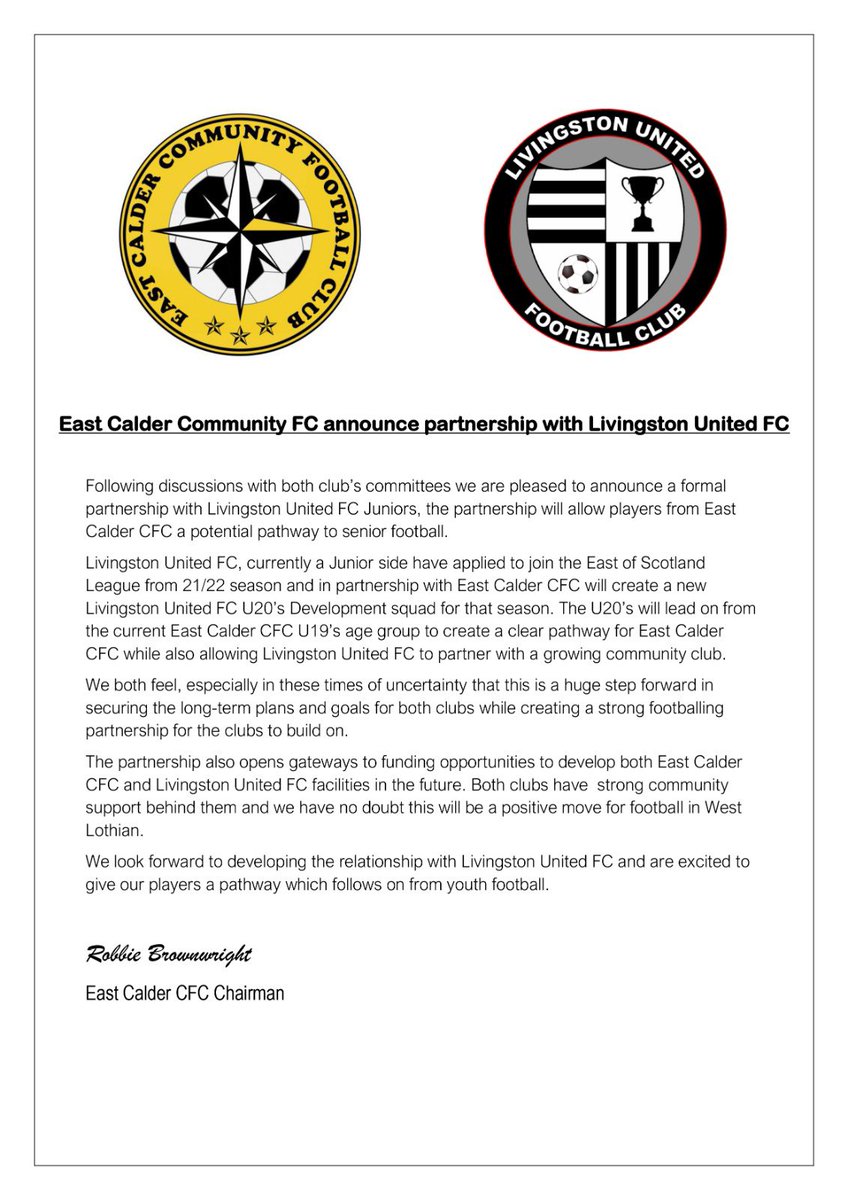 EAST CALDER COMMUNITY FOOTBALL CLUB

LIVINGSTON UNITED FOOTBALL CLUB

East Calder Community FC announce partnership with Livingston United FC

Following discussions with both club's committees we are pleased to announce a formal partnership with Livingston United FC Juniors, the partnership will allow players from East Calder CFC a potential pathway to senior football.

Livingston United FC, currently a Junior side have applied to join the East of Scotland League from 21/22 season and in partnership with East Calder CFC will create a new Livingston United FC U20's Development squad for that season. The U20's will lead on from the current East Calder CFC U19's age group to create a clear pathway for East Calder CFC while also allowing Livingston United FC to partner with a growing community club.

We both feel, especially in these times of uncertainty that this is a huge step forward in securing the long-term plans and goals for both clubs while creating a strong footballing partnership for the clubs to build on.

The partnership also opens gateways to funding opportunities to develop both East Calder CFC and Livingston United FC facilities in the future. Both clubs have strong community support behind them and we have no doubt this will be a positive move for football in West Lothian.

We look forward to developing the relationship with Livingston United FC and are excited to give our players a pathway which follows on from youth football.

Robbie Brownwright

East Calder CFC Chairman